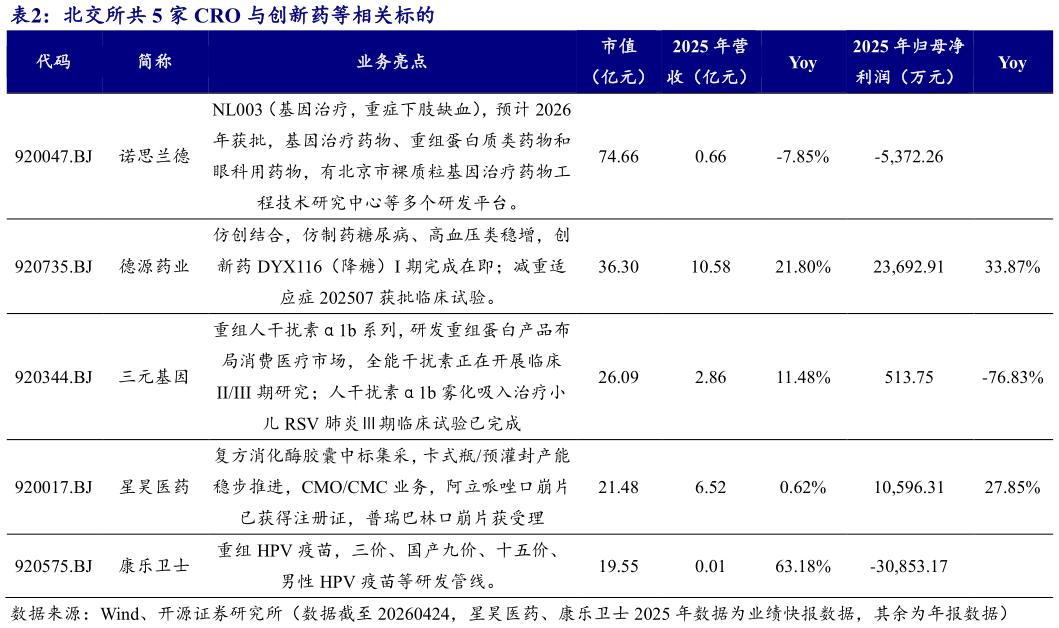 表2：北交所共 5 家 CRO 与创新药等相关标的

| 代码 | 简称 | 业务亮点 | 市值（亿元） | 2025 年营收（亿元） | Yoy | 2025 年归母净利润（万元） | Yoy |
|---|---|---|---|---|---|---|---|
| 920047.BJ | 诺思兰德 | NL003（基因治疗，重症下肢缺血），预计 2026 年获批，基因治疗药物、重组蛋白质类药物和眼科用药物，有北京市裸质粒基因治疗药物工程技术研究中心等多个研发平台。 | 74.66 | 0.66 | -7.85% | -5,372.26 | |
| 920735.BJ | 德源药业 | 仿创结合，仿制药糖尿病、高血压类稳增，创新药 DYX116（降糖）I 期完成在即；减重适应症 202507 获批临床试验。 | 36.30 | 10.58 | 21.80% | 23,692.91 | 33.87% |
| 920344.BJ | 三元基因 | 重组人干扰素 α 1b 系列，研发重组蛋白产品布局消费医疗市场，全能干扰素正在开展临床 II/III 期研究；人干扰素 α 1b 雾化吸入治疗小儿 RSV 肺炎Ⅲ期临床试验已完成 | 26.09 | 2.86 | 11.48% | 513.75 | -76.83% |
| 920017.BJ | 星昊医药 | 复方消化酶胶囊中标集采，卡式瓶/预灌封产能稳步推进，CMO/CMC 业务，阿立哌唑口崩片已获得注册证，普瑞巴林口崩片获受理 | 21.48 | 6.52 | 0.62% | 10,596.31 | 27.85% |
| 920575.BJ | 康乐卫士 | 重组 HPV 疫苗，三价、国产九价、十五价、男性 HPV 疫苗等研发管线。 | 19.55 | 0.01 | 63.18% | -30,853.17 | |

数据来源：Wind、开源证券研究所（数据截至 20260424，星昊医药、康乐卫士 2025 年数据为业绩快报数据，其余为年报数据）